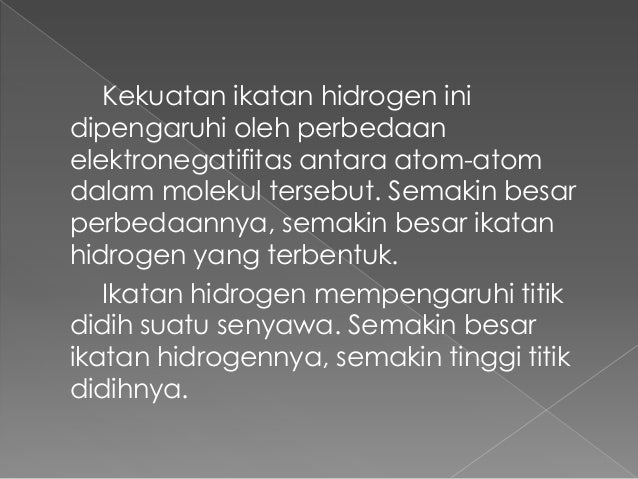 Kekuatan ikatan hidrogen ini dipengaruhi oleh perbedaan elektronegatifitas antara atom-atom dalam molekul tersebut. Semakin besar perbedaannya, semakin besar ikatan hidrogen yang terbentuk.

Ikatan hidrogen mempengaruhi titik didih suatu senyawa. Semakin besar ikatan hidrogennya, semakin tinggi titik didihnya.